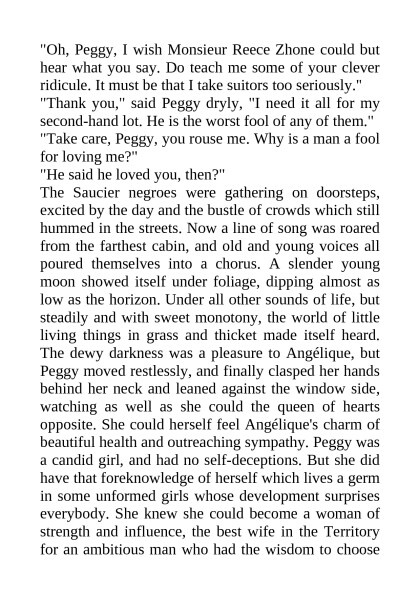 "Oh, Peggy, I wish Monsieur Reece Zhone could but hear what you say. Do teach me some of your clever ridicule. It must be that I take suitors too seriously."
"Thank you," said Peggy dryly, "I need it all for my second-hand lot. He is the worst fool of any of them."
"Take care, Peggy, you rouse me. Why is a man a fool for loving me?"
"He said he loved you, then?"
The Saucier negroes were gathering on doorsteps, excited by the day and the bustle of crowds which still hummed in the streets. Now a line of song was roared from the farthest cabin, and old and young voices all poured themselves into a chorus. A slender young moon showed itself under foliage, dipping almost as low as the horizon. Under all other sounds of life, but steadily and with sweet monotony, the world of little living things in grass and thicket made itself heard. The dewy darkness was a pleasure to Angélique, but Peggy moved restlessly, and finally clasped her hands behind her neck and leaned against the window side, watching as well as she could the queen of hearts opposite. She could herself feel Angélique's charm of beautiful health and outreaching sympathy. Peggy was a candid girl, and had no self-deceptions. But she did have that foreknowledge of herself which lives a germ in some unformed girls whose development surprises everybody. She knew she could become a woman of strength and influence, the best wife in the Territory for an ambitious man who had the wisdom to choose